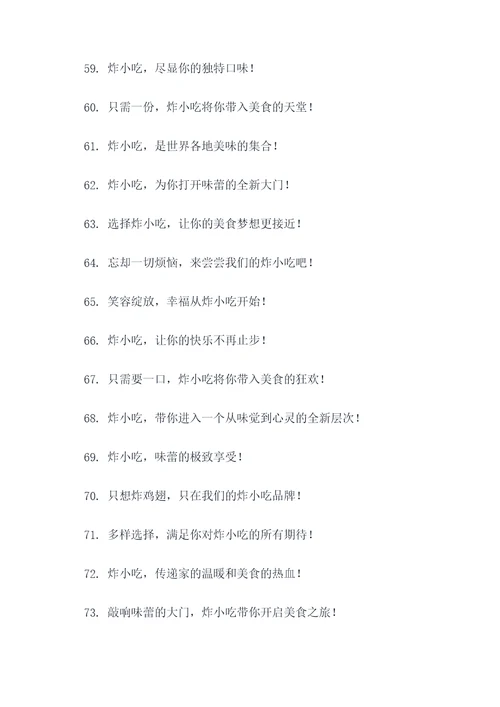 59. 炸小吃，尽显你的独特口味！

60. 只需一份，炸小吃将你带入美食的天堂！

61. 炸小吃，是世界各地美味的集合！

62. 炸小吃，为你打开味蕾的全新大门！

63. 选择炸小吃，让你的美食梦想更接近！

64. 忘却一切烦恼，来尝尝我们的炸小吃吧！

65. 笑容绽放，幸福从炸小吃开始！

66. 炸小吃，让你的快乐不再止步！

67. 只需要一口，炸小吃将你带入美食的狂欢！

68. 炸小吃，带你进入一个从味觉到心灵的全新层次！

69. 炸小吃，味蕾的极致享受！

70. 只想炸鸡翅，只在我们的炸小吃品牌！

71. 多样选择，满足你对炸小吃的所有期待！

72. 炸小吃，传递家的温暖和美食的热血！

73. 敲响味蕾的大门，炸小吃带你开启美食之旅！